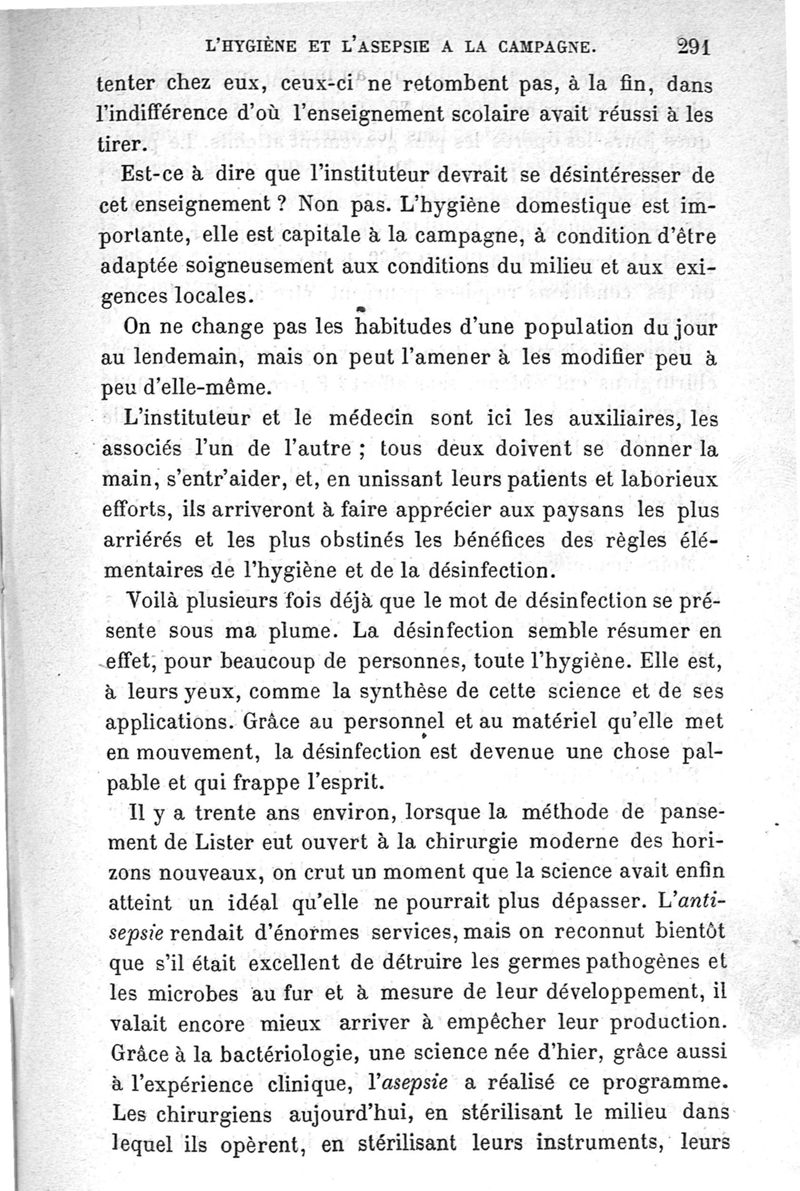 L'HYGIÈNE ET L'ASEPSIE A LA CAMPAGNE. 291

tenter chez eux, ceux-ci ne retombent pas, à la fin, dans l'indifférence d'où l'enseignement scolaire avait réussi à les tirer.

Est-ce à dire que l'instituteur devrait se désintéresser de cet enseignement ? Non pas. L'hygiène domestique est importante, elle est capitale à la campagne, à condition d'être adaptée soigneusement aux conditions du milieu et aux exigences locales.

On ne change pas les habitudes d'une population du jour au lendemain, mais on peut l'amener à les modifier peu à peu d'elle-même.

L'instituteur et le médecin sont ici les auxiliaires, les associés l'un de l'autre ; tous deux doivent se donner la main, s'entr'aider, et, en unissant leurs patients et laborieux efforts, ils arriveront à faire apprécier aux paysans les plus arriérés et les plus obstinés les bénéfices des règles élémentaires de l'hygiène et de la désinfection.

Voilà plusieurs fois déjà que le mot de désinfection se présente sous ma plume. La désinfection semble résumer en effet, pour beaucoup de personnes, toute l'hygiène. Elle est, à leurs yeux, comme la synthèse de cette science et de ses applications. Grâce au personnel et au matériel qu'elle met en mouvement, la désinfection est devenue une chose palpable et qui frappe l'esprit.

Il y a trente ans environ, lorsque la méthode de pansement de Lister eut ouvert à la chirurgie moderne des horizons nouveaux, on crut un moment que la science avait enfin atteint un idéal qu'elle ne pourrait plus dépasser. L'antisepsie rendait d'énormes services, mais on reconnut bientôt que s'il était excellent de détruire les germes pathogènes et les microbes au fur et à mesure de leur développement, il valait encore mieux arriver à empêcher leur production. Grâce à la bactériologie, une science née d'hier, grâce aussi à l'expérience clinique, l'asepsie a réalisé ce programme. Les chirurgiens aujourd'hui, en stérilisant le milieu dans lequel ils opèrent, en stérilisant leurs instruments, leurs